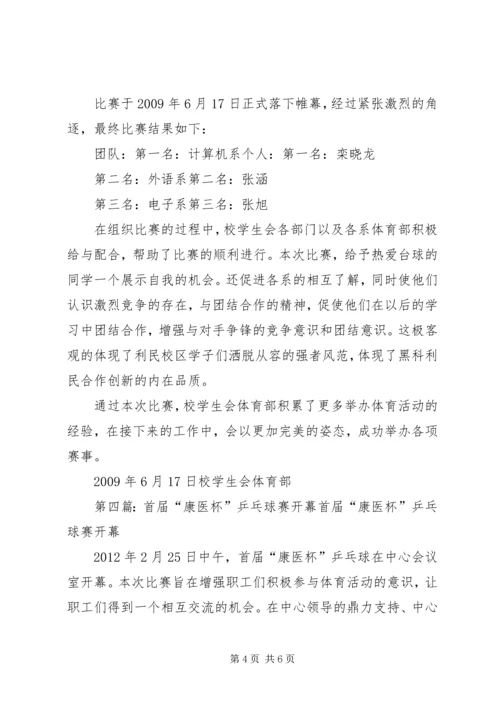 比赛于2009年6月17日正式落下帷幕，经过紧张激烈的角逐，最终比赛结果如下：

团队：第一名：计算机系个人：第一名：栾晓龙

第二名：外语系第二名：张涵

第三名：电子系第三名：张旭

在组织比赛的过程中，校学生会各部门以及各系体育部积极给与配合，帮助了比赛的顺利进行。本次比赛，给予热爱台球的同学一个展示自我的机会。还促进各系的相互了解，同时使他们认识激烈竞争的存在，与团结合作的精神，促使他们在以后的学习中团结合作，增强与对手争锋的竞争意识和团结意识。这极客观的体现了利民校区学子们洒脱从容的强者风范，体现了黑科利民合作创新的内在品质。

通过本次比赛，校学生会体育部积累了更多举办体育活动的经验，在接下来的工作中，会以更加完美的姿态，成功举办各项赛事。

2009年6月17日校学生会体育部

第四篇：首届“康医杯”乒乓球赛开幕首届“康医杯”乒乓球赛开幕

2012年2月25日中午，首届“康医杯”乒乓球在中心会议室开幕。本次比赛旨在增强职工们积极参与体育活动的意识，让职工们得到一个相互交流的机会。在中心领导的鼎力支持、中心

第4页 共6页